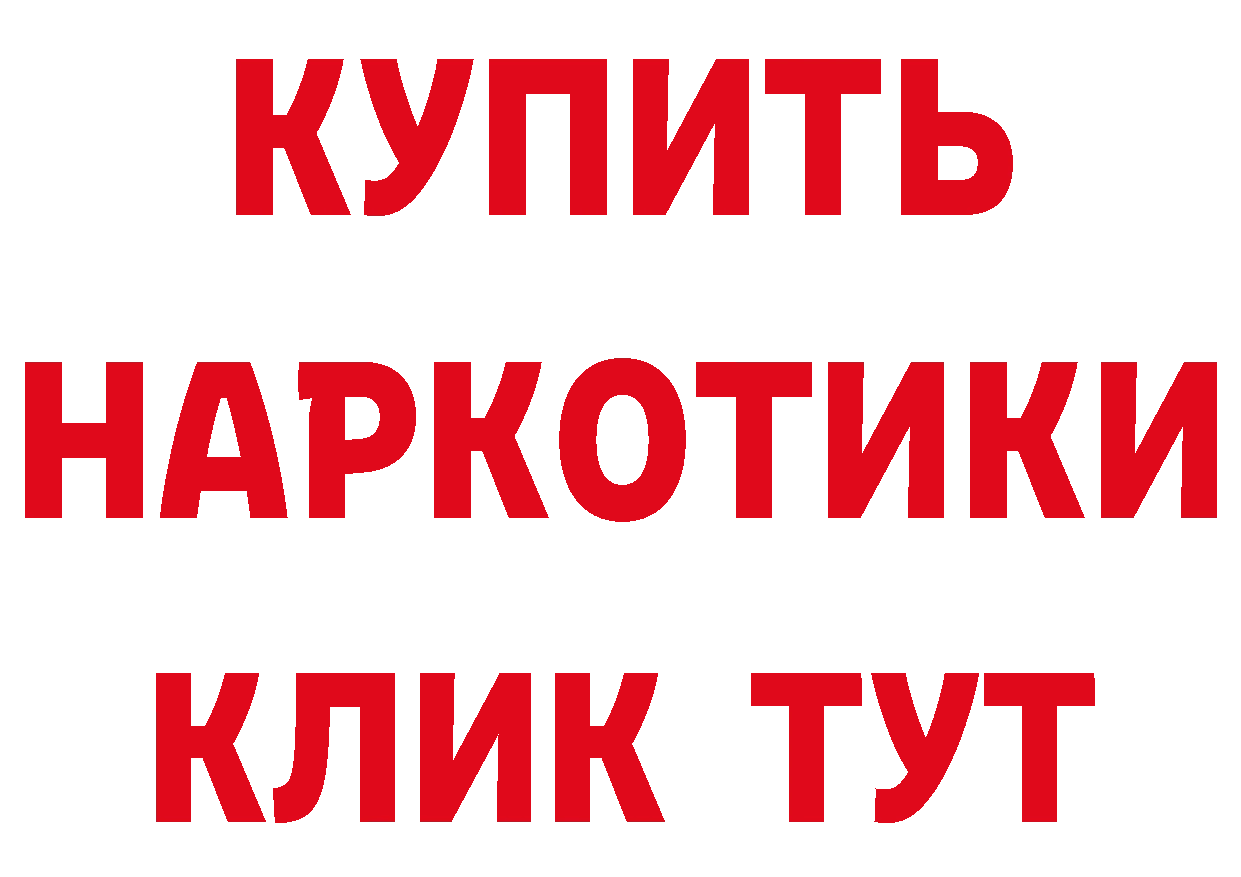 КУПИТЬ
НАРКОТИКИ
КЛИК ТУТ